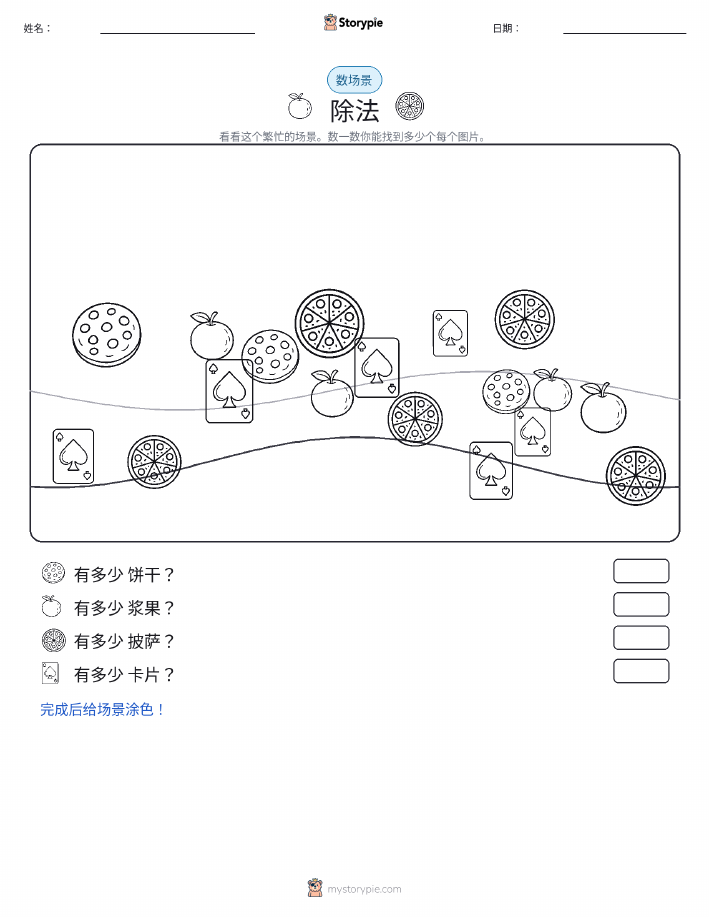 姓名：

Storypie

日期：

数场景

除法

看看这个繁忙的场景。数一数你能找到多少个每个图片。

有多少 饼干？

有多少 浆果？

有多少 披萨？

有多少 卡片？

完成后给场景涂色！

mystorypie.com